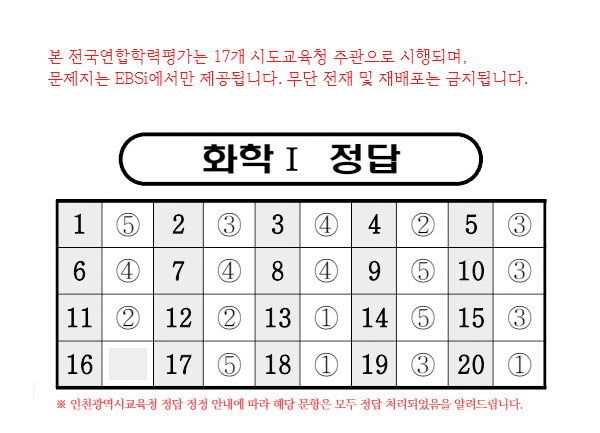 본 전국연합학력평가는 17개 시도교육청 주관으로 시행되며, 문제지는 EBSi에서만 제공됩니다. 무단 전재 및 재배포는 금지됩니다.

화학 I 정답

| 1 | ⑤ | 2 | ③ | 3 | ④ | 4 | ② | 5 | ③ |
|---|---|---|---|---|---|---|---|---|---|
| 6 | ④ | 7 | ④ | 8 | ④ | 9 | ⑤ | 10 | ③ |
| 11 | ② | 12 | ② | 13 | ① | 14 | ⑤ | 15 | ③ |
| 16 |  | 17 | ⑤ | 18 | ① | 19 | ③ | 20 | ① |

※ 인천광역시교육청 정답 정정 안내에 따라 해당 문항은 모두 정답 처리되었음을 알려드립니다.